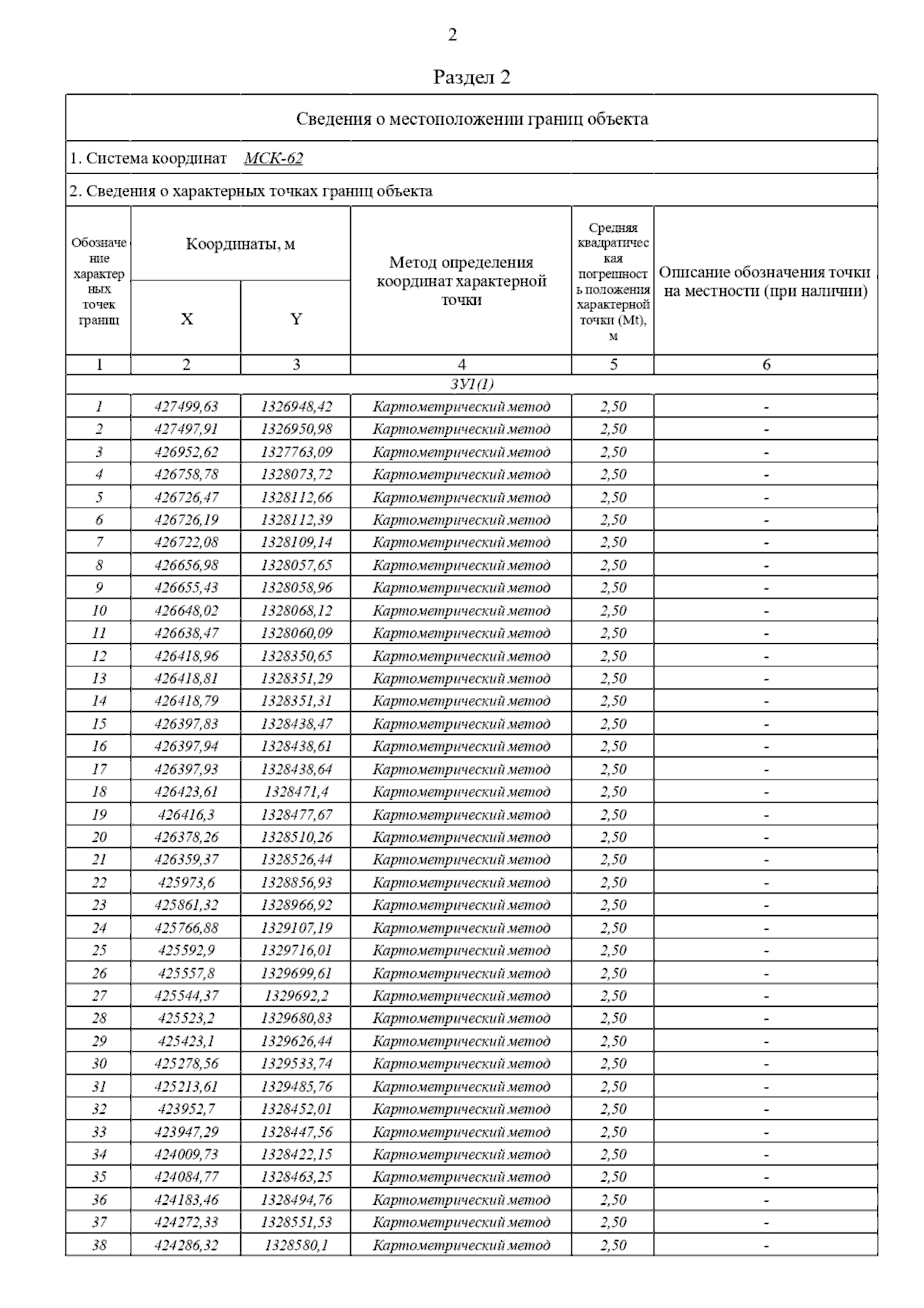 2

Раздел 2

Сведения о местоположении границ объекта

1. Система координат МСК-62

2. Сведения о характерных точках границ объекта

| Обозначение характерных точек границ | Координаты, м X | Координаты, м Y | Метод определения координат характерной точки | Средняя квадратическая погрешность положения характерной точки (Mt), м | Описание обозначения точки на местности (при наличии) |
|---|---|---|---|---|---|
| 1 | 2 | 3 | 4 | 5 | 6 |
| ЗУ1(1) | | | | | |
| 1 | 427499,63 | 1326948,42 | Картометрический метод | 2,50 | - |
| 2 | 427497,91 | 1326950,98 | Картометрический метод | 2,50 | - |
| 3 | 426952,62 | 1327763,09 | Картометрический метод | 2,50 | - |
| 4 | 426758,78 | 1328073,72 | Картометрический метод | 2,50 | - |
| 5 | 426726,47 | 1328112,66 | Картометрический метод | 2,50 | - |
| 6 | 426726,19 | 1328112,39 | Картометрический метод | 2,50 | - |
| 7 | 426722,08 | 1328109,14 | Картометрический метод | 2,50 | - |
| 8 | 426656,98 | 1328057,65 | Картометрический метод | 2,50 | - |
| 9 | 426655,43 | 1328058,96 | Картометрический метод | 2,50 | - |
| 10 | 426648,02 | 1328068,12 | Картометрический метод | 2,50 | - |
| 11 | 426638,47 | 1328060,09 | Картометрический метод | 2,50 | - |
| 12 | 426418,96 | 1328350,65 | Картометрический метод | 2,50 | - |
| 13 | 426418,81 | 1328351,29 | Картометрический метод | 2,50 | - |
| 14 | 426418,79 | 1328351,31 | Картометрический метод | 2,50 | - |
| 15 | 426397,83 | 1328438,47 | Картометрический метод | 2,50 | - |
| 16 | 426397,94 | 1328438,61 | Картометрический метод | 2,50 | - |
| 17 | 426397,93 | 1328438,64 | Картометрический метод | 2,50 | - |
| 18 | 426423,61 | 1328471,4 | Картометрический метод | 2,50 | - |
| 19 | 426416,3 | 1328477,67 | Картометрический метод | 2,50 | - |
| 20 | 426378,26 | 1328510,26 | Картометрический метод | 2,50 | - |
| 21 | 426359,37 | 1328526,44 | Картометрический метод | 2,50 | - |
| 22 | 425973,6 | 1328856,93 | Картометрический метод | 2,50 | - |
| 23 | 425861,32 | 1328966,92 | Картометрический метод | 2,50 | - |
| 24 | 425766,88 | 1329107,19 | Картометрический метод | 2,50 | - |
| 25 | 425592,9 | 1329716,01 | Картометрический метод | 2,50 | - |
| 26 | 425557,8 | 1329699,61 | Картометрический метод | 2,50 | - |
| 27 | 425544,37 | 1329692,2 | Картометрический метод | 2,50 | - |
| 28 | 425523,2 | 1329680,83 | Картометрический метод | 2,50 | - |
| 29 | 425423,1 | 1329626,44 | Картометрический метод | 2,50 | - |
| 30 | 425278,56 | 1329533,74 | Картометрический метод | 2,50 | - |
| 31 | 425213,61 | 1329485,76 | Картометрический метод | 2,50 | - |
| 32 | 423952,7 | 1328452,01 | Картометрический метод | 2,50 | - |
| 33 | 423947,29 | 1328447,56 | Картометрический метод | 2,50 | - |
| 34 | 424009,73 | 1328422,15 | Картометрический метод | 2,50 | - |
| 35 | 424084,77 | 1328463,25 | Картометрический метод | 2,50 | - |
| 36 | 424183,46 | 1328494,76 | Картометрический метод | 2,50 | - |
| 37 | 424272,33 | 1328551,53 | Картометрический метод | 2,50 | - |
| 38 | 424286,32 | 1328580,1 | Картометрический метод | 2,50 | - |